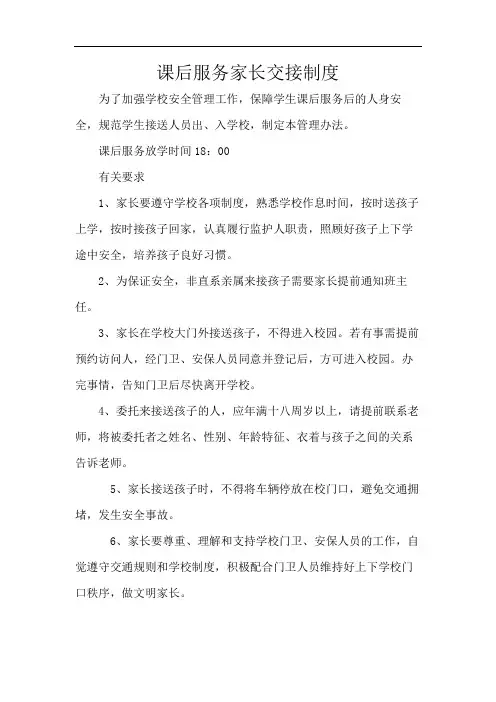 课后服务家长交接制度

为了加强学校安全管理工作，保障学生课后服务后的人身安全，规范学生接送人员出、入学校，制定本管理办法。

课后服务放学时间 18：00

有关要求

1、家长要遵守学校各项制度，熟悉学校作息时间，按时送孩子上学，按时接孩子回家，认真履行监护人职责，照顾好孩子上下学途中安全，培养孩子良好习惯。

2、为保证安全，非直系亲属来接孩子需要家长提前通知班主任。

3、家长在学校大门外接送孩子，不得进入校园。若有事需提前预约访问人，经门卫、安保人员同意并登记后，方可进入校园。办完事情，告知门卫后尽快离开学校。

4、委托来接送孩子的人，应年满十八周岁以上，请提前联系老师，将被委托者之姓名、性别、年龄特征、衣着与孩子之间的关系告诉老师。

5、家长接送孩子时，不得将车辆停放在校门口，避免交通拥堵，发生安全事故。

6、家长要尊重、理解和支持学校门卫、安保人员的工作，自觉遵守交通规则和学校制度，积极配合门卫人员维持好上下学校门口秩序，做文明家长。